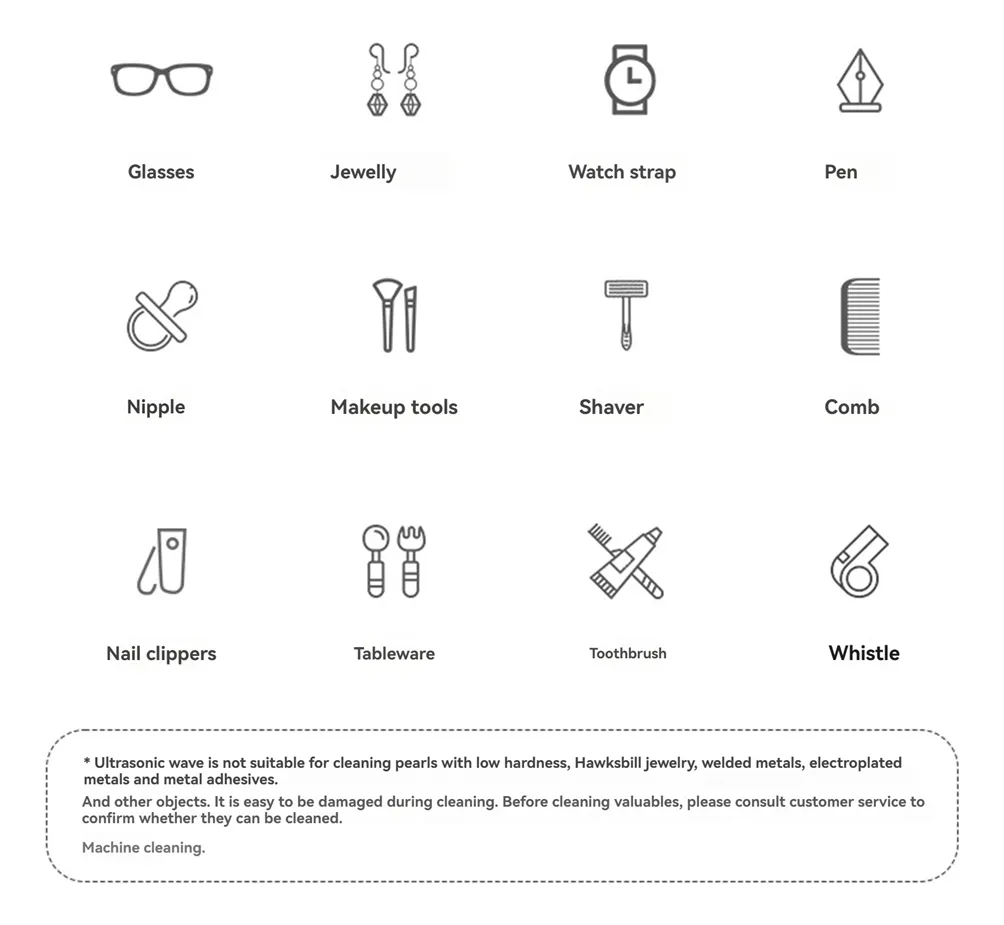 Glasses

Jewelly

Watch strap

Pen

Nipple

Makeup tools

Shaver

Comb

Nail clippers

Tableware

Toothbrush

Whistle

* Ultrasonic wave is not suitable for cleaning pearls with low hardness, Hawksbill jewelry, welded metals, electroplated metals and metal adhesives.

And other objects. It is easy to be damaged during cleaning. Before cleaning valuables, please consult customer service to confirm whether they can be cleaned.

Machine cleaning.